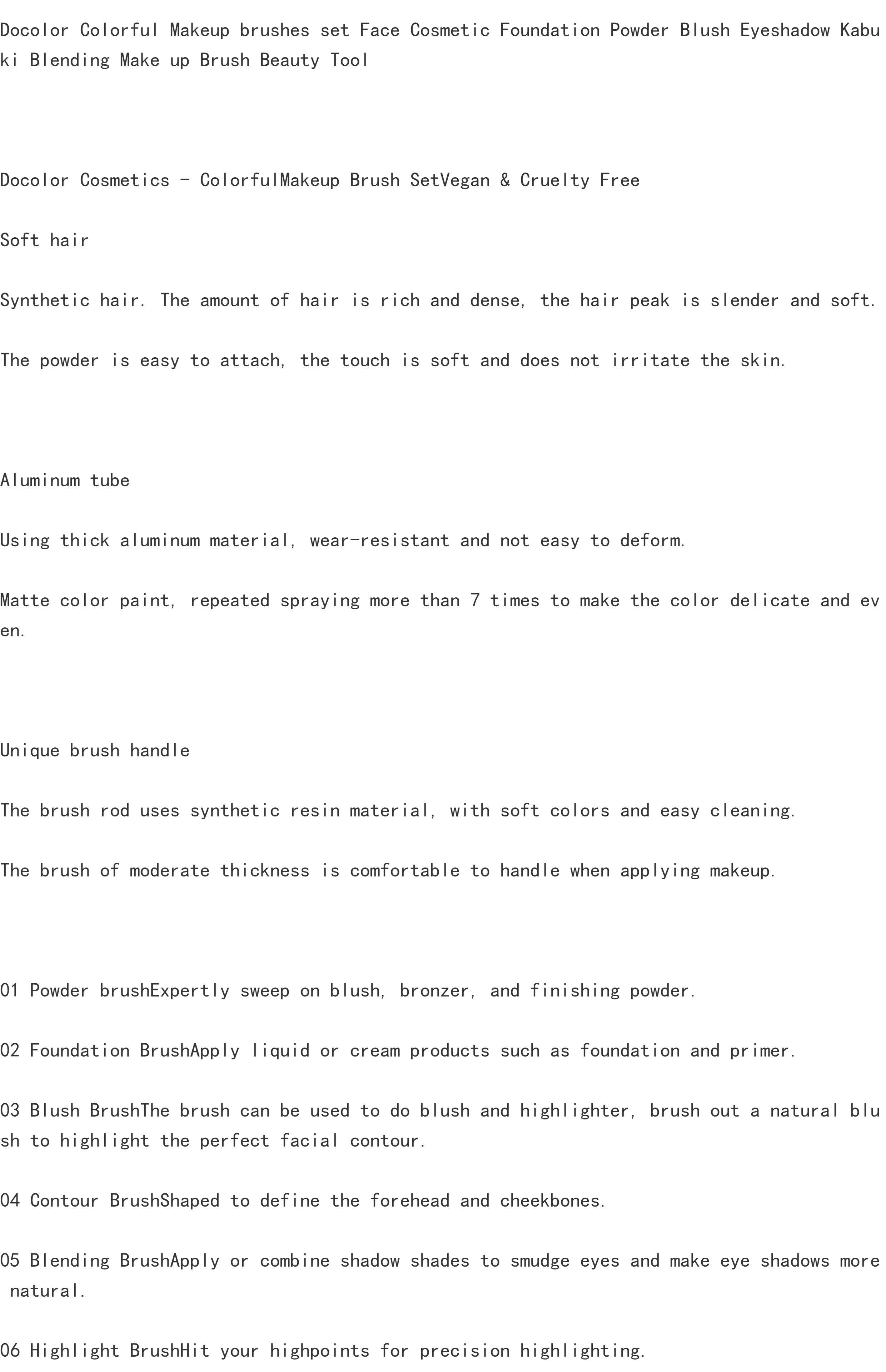 Docolor Colorful Makeup brushes set Face Cosmetic Foundation Powder Blush Eyeshadow Kabuki Blending Make up Brush Beauty Tool

Docolor Cosmetics - ColorfulMakeup Brush SetVegan & Cruelty Free

Soft hair

Synthetic hair. The amount of hair is rich and dense, the hair peak is slender and soft.

The powder is easy to attach, the touch is soft and does not irritate the skin.

Aluminum tube

Using thick aluminum material, wear-resistant and not easy to deform.

Matte color paint, repeated spraying more than 7 times to make the color delicate and even.

Unique brush handle

The brush rod uses synthetic resin material, with soft colors and easy cleaning.

The brush of moderate thickness is comfortable to handle when applying makeup.

01 Powder brushExpertly sweep on blush, bronzer, and finishing powder.

02 Foundation BrushApply liquid or cream products such as foundation and primer.

03 Blush BrushThe brush can be used to do blush and highlighter, brush out a natural blush to highlight the perfect facial contour.

04 Contour BrushShaped to define the forehead and cheekbones.

05 Blending BrushApply or combine shadow shades to smudge eyes and make eye shadows more natural.

06 Highlight BrushHit your highpoints for precision highlighting.